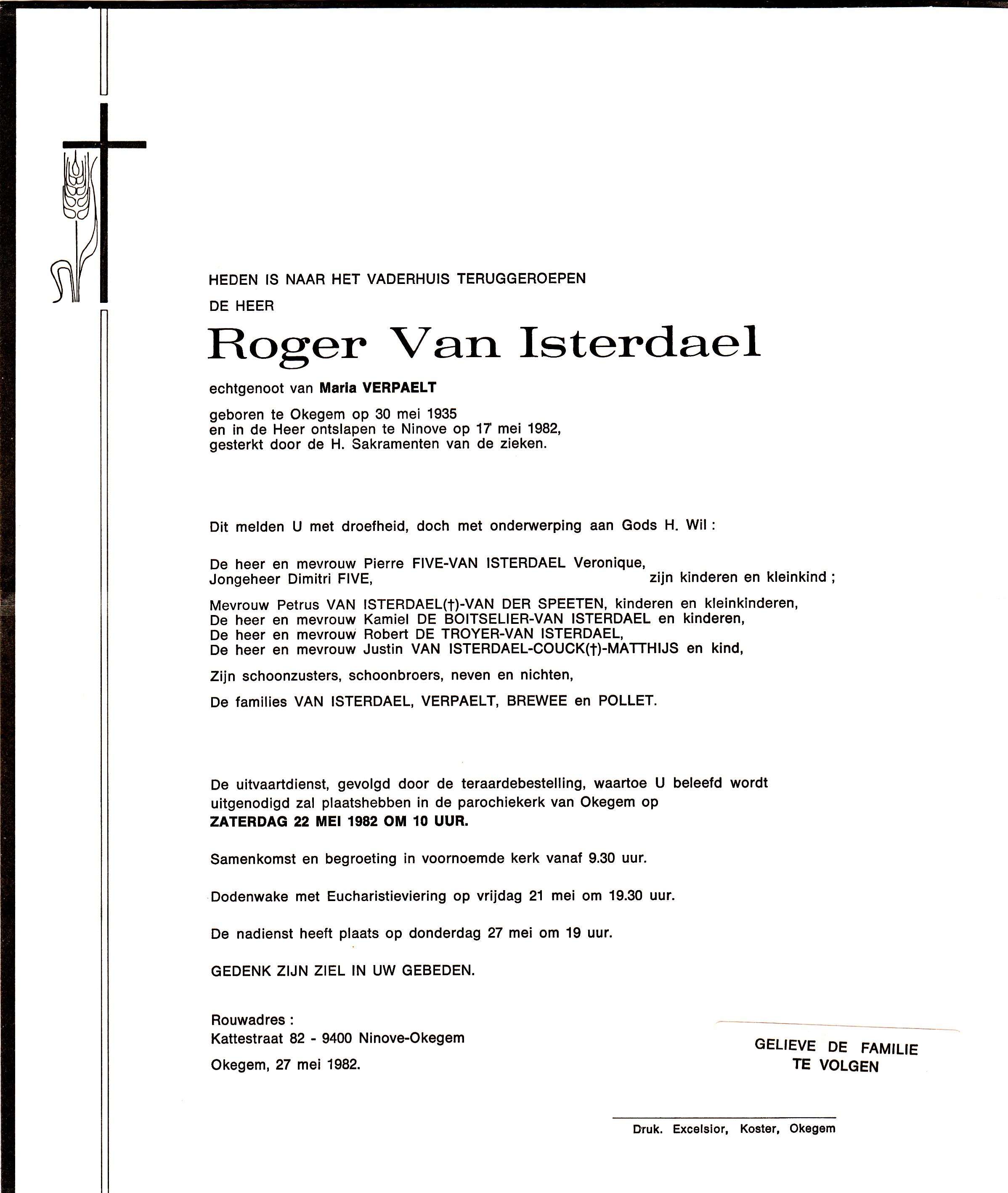 HEDEN IS NAAR HET VADERHUIS TERUGGEROEPEN
DE HEER

Roger Van Isterdael

echtgenoot van Maria VERPAELT

geboren te Okegem op 30 mei 1935
en in de Heer ontslapen te Ninove op 17 mei 1982,
gesterkt door de H. Sakramenten van de zieken.

Dit melden U met droefheid, doch met onderwerping aan Gods H. Wil :

De heer en mevrouw Pierre FIVE-VAN ISTERDAEL Veronique,
Jongeheer Dimitri FIVE, zijn kinderen en kleinkind ;

Mevrouw Petrus VAN ISTERDAEL(†)-VAN DER SPEETEN, kinderen en kleinkinderen,
De heer en mevrouw Kamiel DE BOITSELIER-VAN ISTERDAEL en kinderen,
De heer en mevrouw Robert DE TROYER-VAN ISTERDAEL,
De heer en mevrouw Justin VAN ISTERDAEL-COUCK(†)-MATTHIJS en kind,

Zijn schoonzusters, schoonbroers, neven en nichten,

De families VAN ISTERDAEL, VERPAELT, BREWEE en POLLET.

De uitvaartdienst, gevolgd door de teraardebestelling, waartoe U beleefd wordt uitgenodigd zal plaatshebben in de parochiekerk van Okegem op
ZATERDAG 22 MEI 1982 OM 10 UUR.

Samenkomst en begroeting in voornoemde kerk vanaf 9.30 uur.

Dodenwake met Eucharistieviering op vrijdag 21 mei om 19.30 uur.

De nadienst heeft plaats op donderdag 27 mei om 19 uur.

GEDENK ZIJN ZIEL IN UW GEBEDEN.

Rouwadres :
Kattestraat 82 - 9400 Ninove-Okegem

Okegem, 27 mei 1982.

GELIEVE DE FAMILIE
TE VOLGEN

Druk. Excelsior, Koster, Okegem